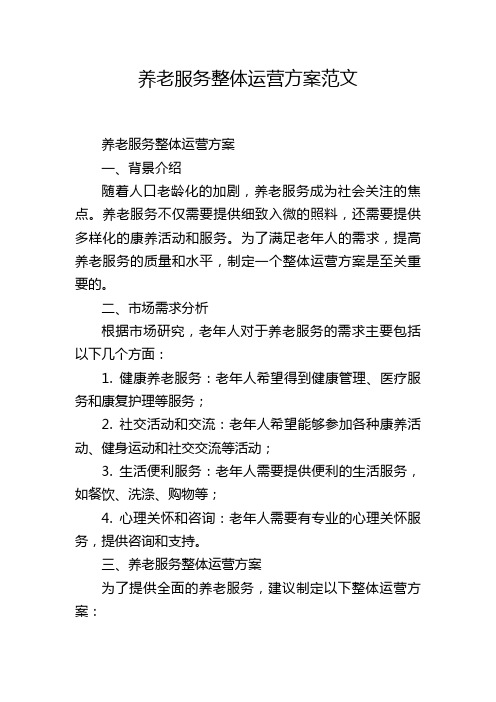 养老服务整体运营方案范文

养老服务整体运营方案

一、背景介绍

随着人口老龄化的加剧，养老服务成为社会关注的焦点。养老服务不仅需要提供细致入微的照料，还需要提供多样化的康养活动和服务。为了满足老年人的需求，提高养老服务的质量和水平，制定一个整体运营方案是至关重要的。

二、市场需求分析

根据市场研究，老年人对于养老服务的需求主要包括以下几个方面：

1. 健康养老服务：老年人希望得到健康管理、医疗服务和康复护理等服务；

2. 社交活动和交流：老年人希望能够参加各种康养活动、健身运动和社交交流等活动；

3. 生活便利服务：老年人需要提供便利的生活服务，如餐饮、洗涤、购物等；

4. 心理关怀和咨询：老年人需要有专业的心理关怀服务，提供咨询和支持。

三、养老服务整体运营方案

为了提供全面的养老服务，建议制定以下整体运营方案：